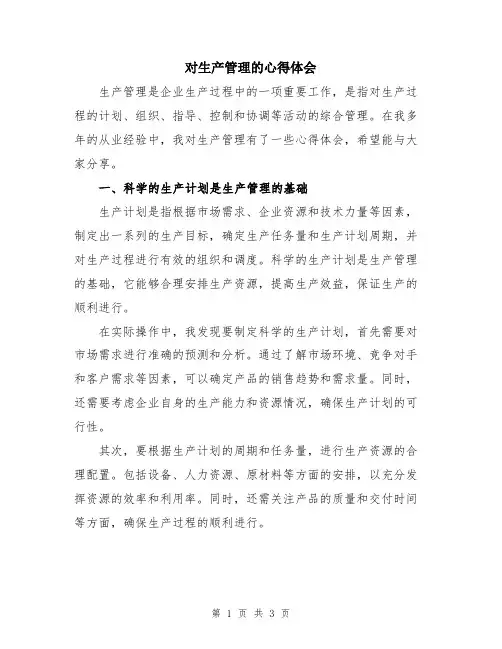 对生产管理的心得体会

生产管理是企业生产过程中的一项重要工作，是指对生产过程的计划、组织、指导、控制和协调等活动的综合管理。在我多年的从业经验中，我对生产管理有了一些心得体会，希望能与大家分享。

一、科学的生产计划是生产管理的基础

生产计划是指根据市场需求、企业资源和技术力量等因素，制定出一系列的生产目标，确定生产任务量和生产计划周期，并对生产过程进行有效的组织和调度。科学的生产计划是生产管理的基础，它能够合理安排生产资源，提高生产效益，保证生产的顺利进行。

在实际操作中，我发现要制定科学的生产计划，首先需要对市场需求进行准确的预测和分析。通过了解市场环境、竞争对手和客户需求等因素，可以确定产品的销售趋势和需求量。同时，还需要考虑企业自身的生产能力和资源情况，确保生产计划的可行性。

其次，要根据生产计划的周期和任务量，进行生产资源的合理配置。包括设备、人力资源、原材料等方面的安排，以充分发挥资源的效率和利用率。同时，还需关注产品的质量和交付时间等方面，确保生产过程的顺利进行。

第 1 页 共 3 页